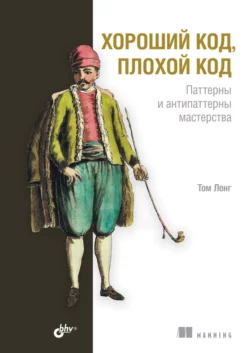 ХОРОШИЙ КОД, ПЛОХОЙ КОД

Паттерны и антипаттерны мастерства

Том Лонг

bhv®

MANNING